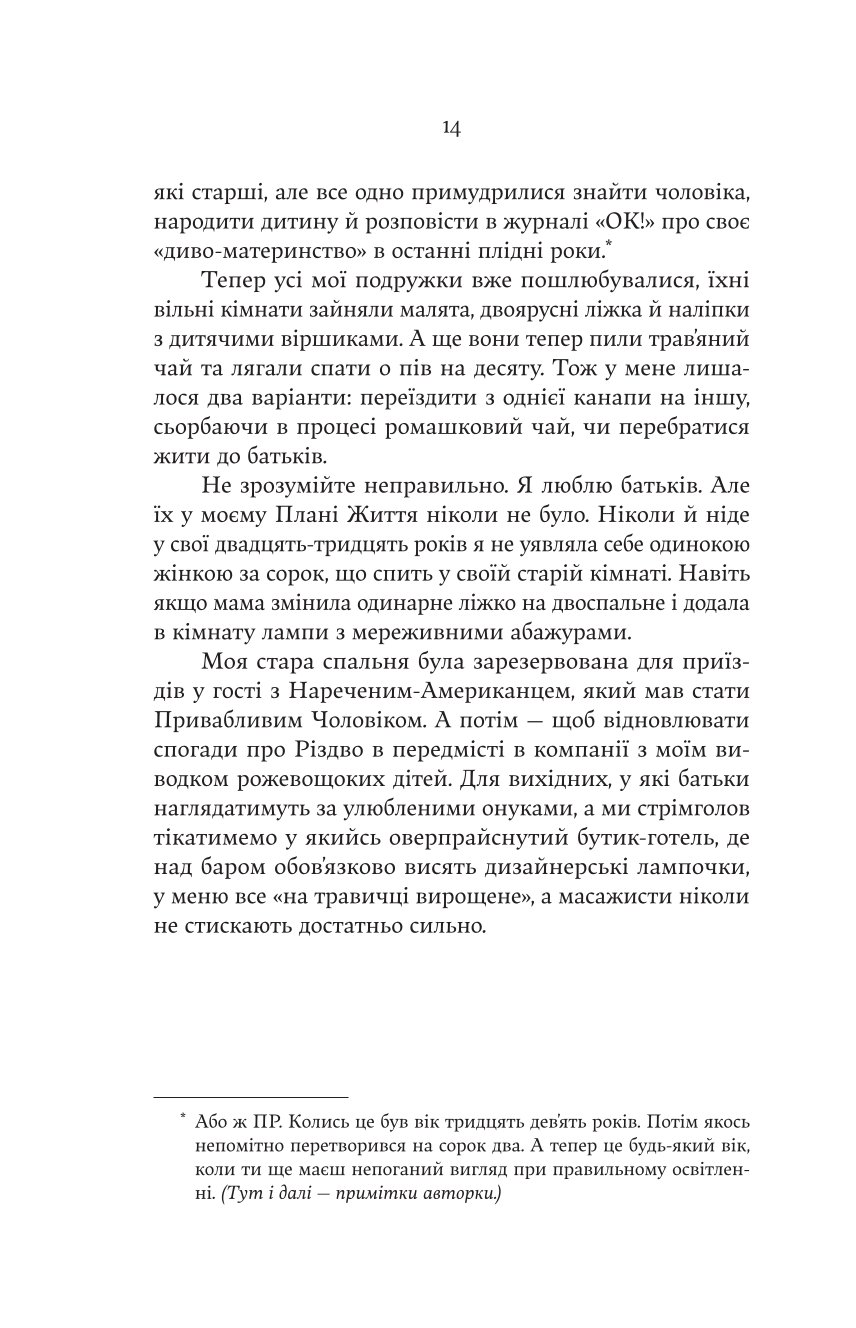 14

які старші, але все одно примудрилися знайти чоловіка, народити дитину й розповісти в журналі «ОК!» про своє «диво-материнство» в останні плідні роки.*

Тепер усі мої подружки вже пошлюбувалися, їхні вільні кімнати зайняли малята, двоярусні ліжка й наліпки з дитячими віршиками. А ще вони тепер пили трав'яний чай та лягали спати о пів на десяту. Тож у мене лишалося два варіанти: переїздити з однієї канапи на іншу, сьорбаючи в процесі ромашковий чай, чи перебратися жити до батьків.

Не зрозумійте неправильно. Я люблю батьків. Але їх у моєму Плані Життя ніколи не було. Ніколи й ніде у свої двадцять-тридцять років я не уявляла себе одинокою жінкою за сорок, що спить у своїй старій кімнаті. Навіть якщо мама змінила одинарне ліжко на двоспальне і додала в кімнату лампи з мереживними абажурами.

Моя стара спальня була зарезервована для приїздів у гості з Нареченим-Американцем, який мав стати Привабливим Чоловіком. А потім — щоб відновлювати спогади про Різдво в передмісті в компанії з моїм виводком рожевощоких дітей. Для вихідних, у які батьки наглядатимуть за улюбленими онуками, а ми стрімголов тікатимемо у якийсь оверпрайснутий бутик-готель, де над баром обов'язково висять дизайнерські лампочки, у меню все «на травичці вирощене», а масажисти ніколи не стискають достатньо сильно.

* Або ж ПР. Колись це був вік тридцять дев'ять років. Потім якось непомітно перетворився на сорок два. А тепер це будь-який вік, коли ти ще маєш непоганий вигляд при правильному освітленні. (Тут і далі — примітки авторки.)